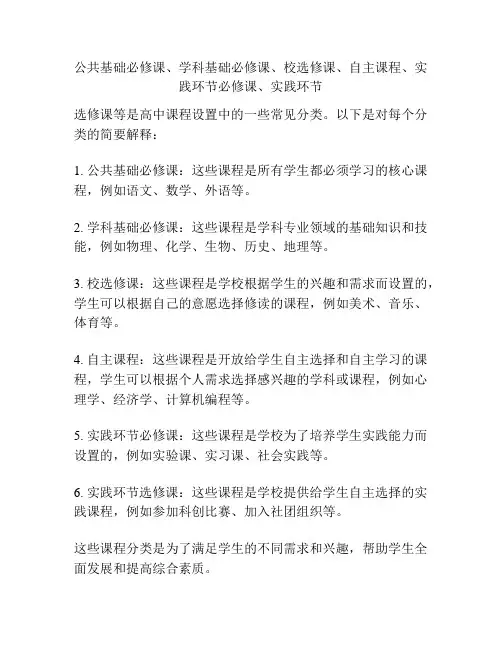 公共基础必修课、学科基础必修课、校选修课、自主课程、实践环节必修课、实践环节

选修课等是高中课程设置中的一些常见分类。以下是对每个分类的简要解释：

1. 公共基础必修课：这些课程是所有学生都必须学习的核心课程，例如语文、数学、外语等。

2. 学科基础必修课：这些课程是学科专业领域的基础知识和技能，例如物理、化学、生物、历史、地理等。

3. 校选修课：这些课程是学校根据学生的兴趣和需求而设置的，学生可以根据自己的意愿选择修读的课程，例如美术、音乐、体育等。

4. 自主课程：这些课程是开放给学生自主选择和自主学习的课程，学生可以根据个人需求选择感兴趣的学科或课程，例如心理学、经济学、计算机编程等。

5. 实践环节必修课：这些课程是学校为了培养学生实践能力而设置的，例如实验课、实习课、社会实践等。

6. 实践环节选修课：这些课程是学校提供给学生自主选择的实践课程，例如参加科创比赛、加入社团组织等。

这些课程分类是为了满足学生的不同需求和兴趣，帮助学生全面发展和提高综合素质。